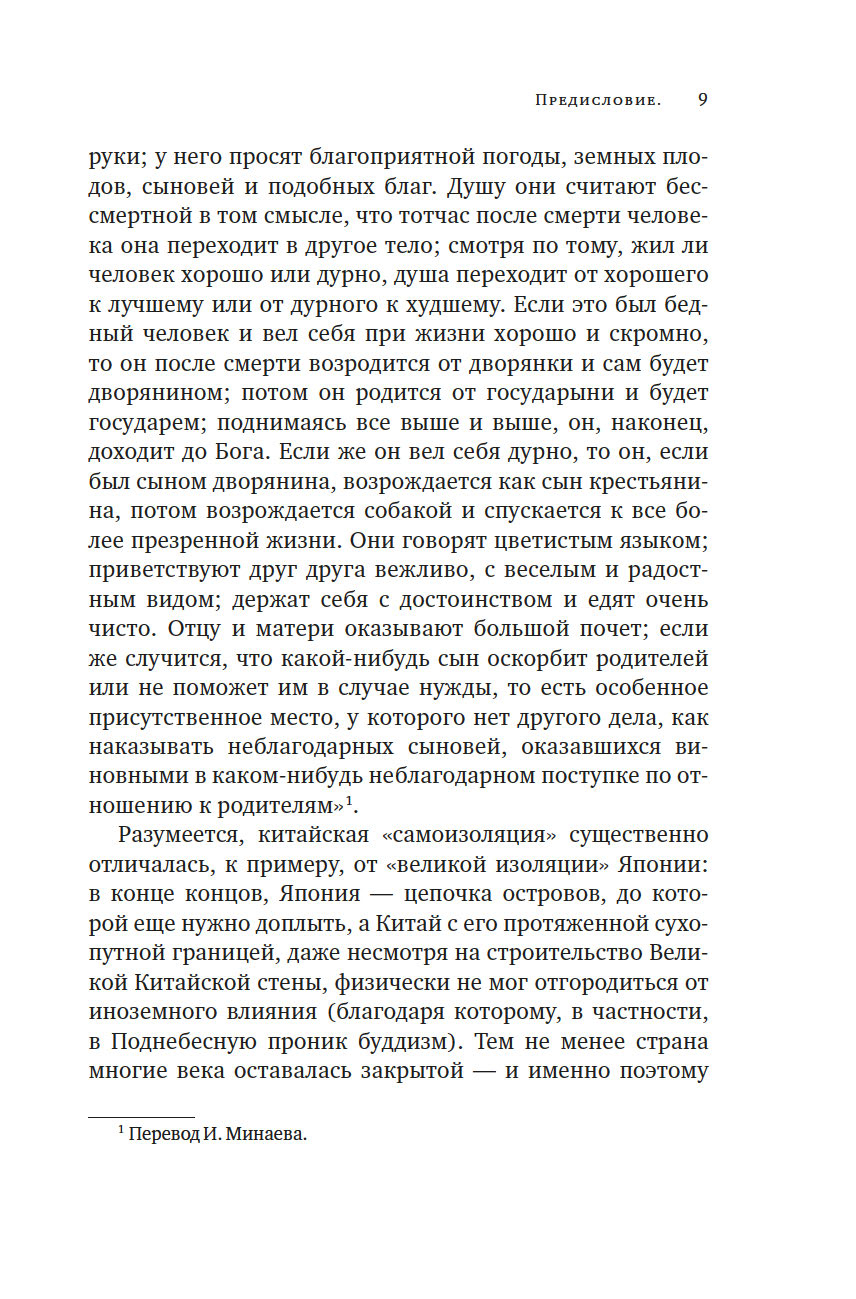 Предисловие. 9

руки; у него просят благоприятной погоды, земных плодов, сыновей и подобных благ. Душу они считают бессмертной в том смысле, что тотчас после смерти человека она переходит в другое тело; смотря по тому, жил ли человек хорошо или дурно, душа переходит от хорошего к лучшему или от дурного к худшему. Если это был бедный человек и вел себя при жизни хорошо и скромно, то он после смерти возродится от дворянки и сам будет дворянином; потом он родится от государыни и будет государем; поднимаясь все выше и выше, он, наконец, доходит до Бога. Если же он вел себя дурно, то он, если был сыном дворянина, возрождается как сын крестьянина, потом возрождается собакой и спускается к все более презренной жизни. Они говорят цветистым языком; приветствуют друг друга вежливо, с веселым и радостным видом; держат себя с достоинством и едят очень чисто. Отцу и матери оказывают большой почет; если же случится, что какой-нибудь сын оскорбит родителей или не поможет им в случае нужды, то есть особенное присутственное место, у которого нет другого дела, как наказывать неблагодарных сыновей, оказавшихся виновными в каком-нибудь неблагодарном поступке по отношению к родителям»$^1$.

Разумеется, китайская «самоизоляция» существенно отличалась, к примеру, от «великой изоляции» Японии: в конце концов, Япония — цепочка островов, до которой еще нужно доплыть, а Китай с его протяженной сухопутной границей, даже несмотря на строительство Великой Китайской стены, физически не мог отгородиться от иноземного влияния (благодаря которому, в частности, в Поднебесную проник буддизм). Тем не менее страна многие века оставалась закрытой — и именно поэтому

$^1$ Перевод И. Минаева.